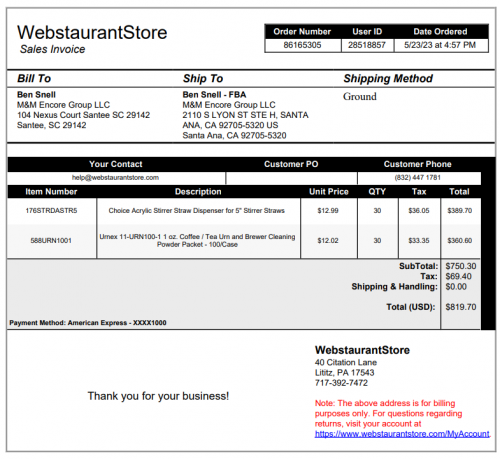 WebstaurantStore
Sales Invoice

| Order Number | User ID | Date Ordered |
|---|---|---|
| 86165305 | 28518857 | 5/23/23 at 4:57 PM |

Bill To
Ben Snell
M&M Encore Group LLC
104 Nexus Court Santee SC 29142
Santee, SC 29142

Ship To
Ben Snell - FBA
M&M Encore Group LLC
2110 S LYON ST STE H, SANTA ANA, CA 92705-5320 US
Santa Ana, CA 92705-5320

Shipping Method
Ground

| Your Contact | Customer PO | Customer Phone |
|---|---|---|
| help@webstaurantstore.com | | (832) 447 1781 |

| Item Number | Description | Unit Price | QTY | Tax | Total |
|---|---|---|---|---|---|
| 176STRDASTR5 | Choice Acrylic Stirrer Straw Dispenser for 5" Stirrer Straws | $12.99 | 30 | $36.05 | $389.70 |
| 588URN1001 | Urnex 11-URN100-1 1 oz. Coffee / Tea Urn and Brewer Cleaning Powder Packet - 100/Case | $12.02 | 30 | $33.35 | $360.60 |

SubTotal: $750.30
Tax: $69.40
Shipping & Handling: $0.00
Total (USD): $819.70

Payment Method: American Express - XXXX1000

Thank you for your business!

WebstaurantStore
40 Citation Lane
Lititz, PA 17543
717-392-7472

Note: The above address is for billing purposes only. For questions regarding returns, visit your account at https://www.webstaurantstore.com/MyAccount.